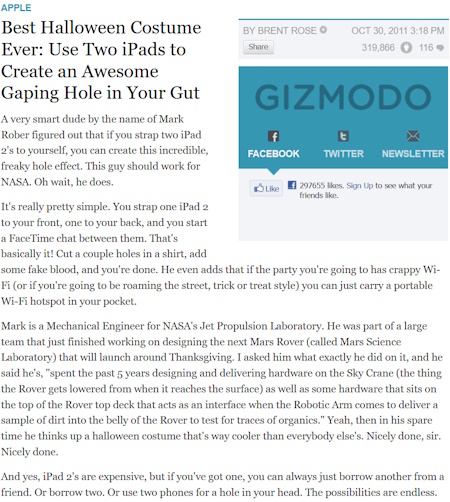 APPLE

Best Halloween Costume Ever: Use Two iPads to Create an Awesome Gaping Hole in Your Gut

BY BRENT ROSE OCT 30, 2011 3:18 PM
Share 319,866 116

GIZMODO

FACEBOOK TWITTER NEWSLETTER

Like 297655 likes. Sign Up to see what your friends like.

A very smart dude by the name of Mark Rober figured out that if you strap two iPad 2's to yourself, you can create this incredible, freaky hole effect. This guy should work for NASA. Oh wait, he does.

It's really pretty simple. You strap one iPad 2 to your front, one to your back, and you start a FaceTime chat between them. That's basically it! Cut a couple holes in a shirt, add some fake blood, and you're done. He even adds that if the party you're going to has crappy Wi-Fi (or if you're going to be roaming the street, trick or treat style) you can just carry a portable Wi-Fi hotspot in your pocket.

Mark is a Mechanical Engineer for NASA's Jet Propulsion Laboratory. He was part of a large team that just finished working on designing the next Mars Rover (called Mars Science Laboratory) that will launch around Thanksgiving. I asked him what exactly he did on it, and he said he's, "spent the past 5 years designing and delivering hardware on the Sky Crane (the thing the Rover gets lowered from when it reaches the surface) as well as some hardware that sits on the top of the Rover top deck that acts as an interface when the Robotic Arm comes to deliver a sample of dirt into the belly of the Rover to test for traces of organics." Yeah, then in his spare time he thinks up a halloween costume that's way cooler than everybody else's. Nicely done, sir. Nicely done.

And yes, iPad 2's are expensive, but if you've got one, you can always just borrow another from a friend. Or borrow two. Or use two phones for a hole in your head. The possibilities are endless.